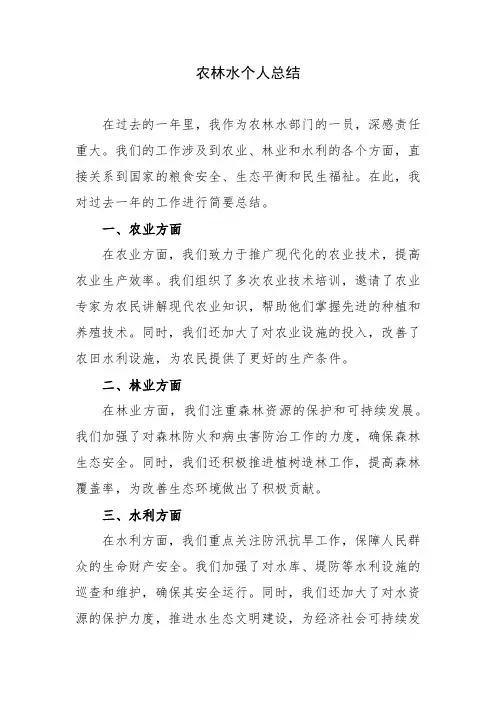 农林水个人总结

在过去的一年里，我作为农林水部门的一员，深感责任重大。我们的工作涉及到农业、林业和水利的各个方面，直接关系到国家的粮食安全、生态平衡和民生福祉。在此，我对过去一年的工作进行简要总结。

一、农业方面

在农业方面，我们致力于推广现代化的农业技术，提高农业生产效率。我们组织了多次农业技术培训，邀请了农业专家为农民讲解现代农业知识，帮助他们掌握先进的种植和养殖技术。同时，我们还加大了对农业设施的投入，改善了农田水利设施，为农民提供了更好的生产条件。

二、林业方面

在林业方面，我们注重森林资源的保护和可持续发展。我们加强了对森林防火和病虫害防治工作的力度，确保森林生态安全。同时，我们还积极推进植树造林工作，提高森林覆盖率，为改善生态环境做出了积极贡献。

三、水利方面

在水利方面，我们重点关注防汛抗旱工作，保障人民群众的生命财产安全。我们加强了对水库、堤防等水利设施的巡查和维护，确保其安全运行。同时，我们还加大了对水资源的保护力度，推进水生态文明建设，为经济社会可持续发